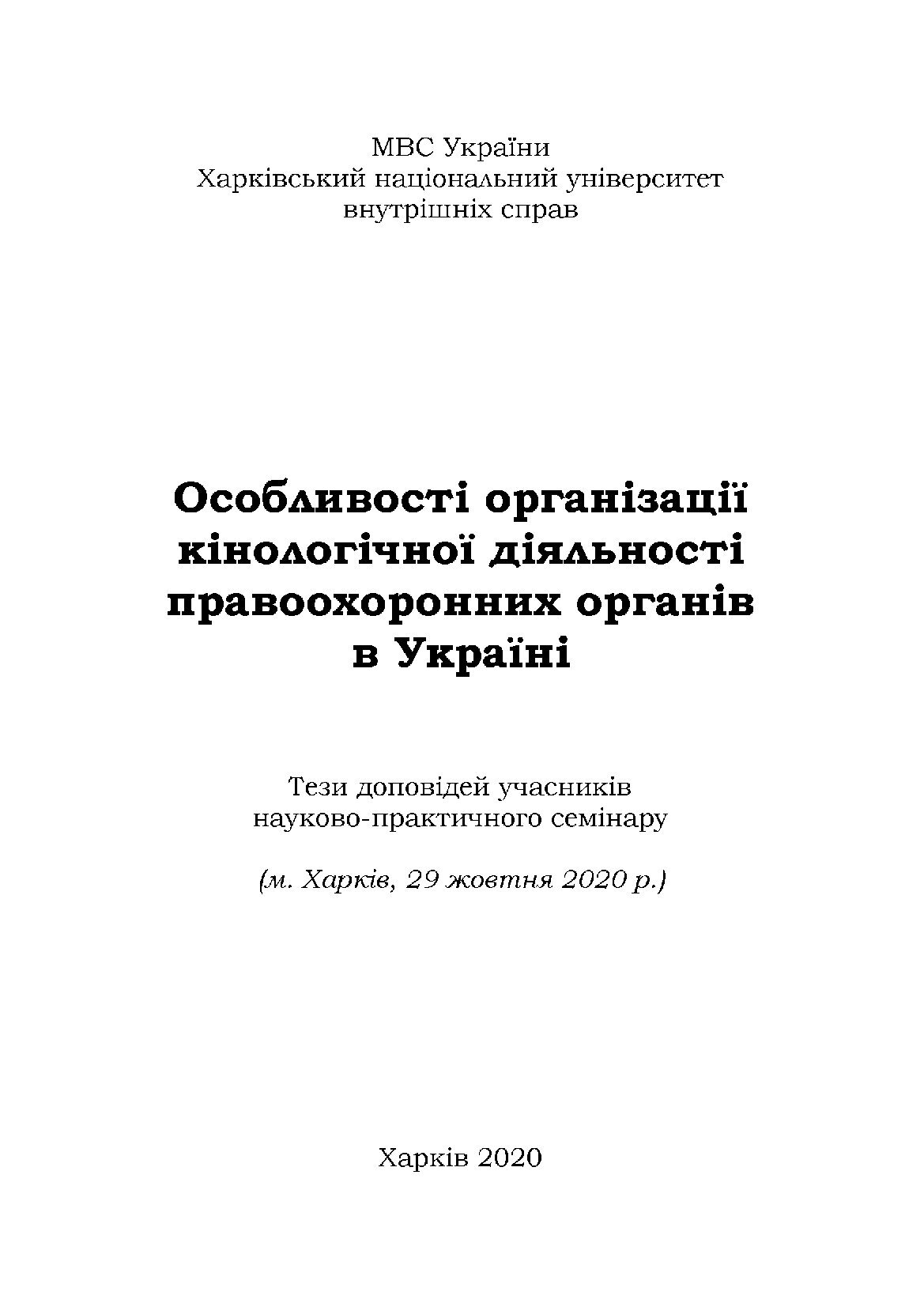 МВС України
Харківський національний університет внутрішніх справ

Особливості організації кінологічної діяльності правоохоронних органів в Україні

Тези доповідей учасників науково-практичного семінару

(м. Харків, 29 жовтня 2020 р.)

Харків 2020